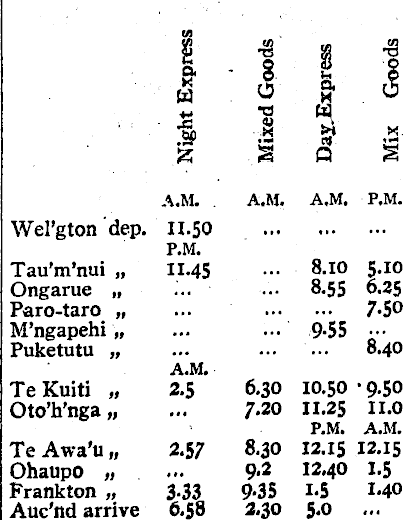 |  | Night Express | Mixed Goods | Day Express | Mix Goods |
|---|---|---|---|---|
|  | A.M. | A.M. | A.M. | P.M. |
| Wel'gton dep. | 11.50 | ... | ... | ... |
|  | P.M. |  |  |  |
| Tau'm'nui „ | 11.45 | ... | 8.10 | 5.10 |
| Ongarue „ | ... | ... | 8.55 | 6.25 |
| Paro-taro „ | ... | ... | ... | 7.50 |
| M'ngapehi „ | ... | ... | 9.55 | ... |
| Puketutu „ | ... | ... | ... | 8.40 |
|  | A.M. |  |  |  |
| Te Kuiti „ | 2.5 | 6.30 | 10.50 | 9.50 |
| Oto'h'nga „ | ... | 7.20 | 11.25 | 11.0 |
|  |  |  | P.M. | A.M. |
| Te Awa'u „ | 2.57 | 8.30 | 12.15 | 12.15 |
| Ohaupo „ | ... | 9.2 | 12.40 | 1.5 |
| Frankton „ | 3.33 | 9.35 | 1.5 | 1.40 |
| Auc'nd arrive | 6.58 | 2.30 | 5.0 | ... |